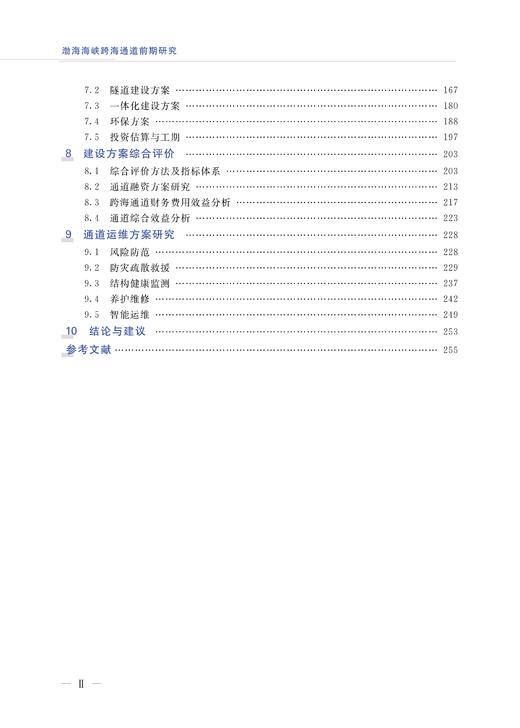 渤海海峡跨海通道前期研究

7.2 隧道建设方案 …… 167
7.3 一体化建设方案 …… 180
7.4 环保方案 …… 188
7.5 投资估算与工期 …… 197
8 建设方案综合评价 …… 203
8.1 综合评价方法及指标体系 …… 203
8.2 通道融资方案研究 …… 213
8.3 跨海通道财务费用效益分析 …… 217
8.4 通道综合效益分析 …… 223
9 通道运维方案研究 …… 228
9.1 风险防范 …… 228
9.2 防灾疏散救援 …… 229
9.3 结构健康监测 …… 237
9.4 养护维修 …… 242
9.5 智能运维 …… 249
10 结论与建议 …… 253
参考文献 …… 255

— Ⅱ —